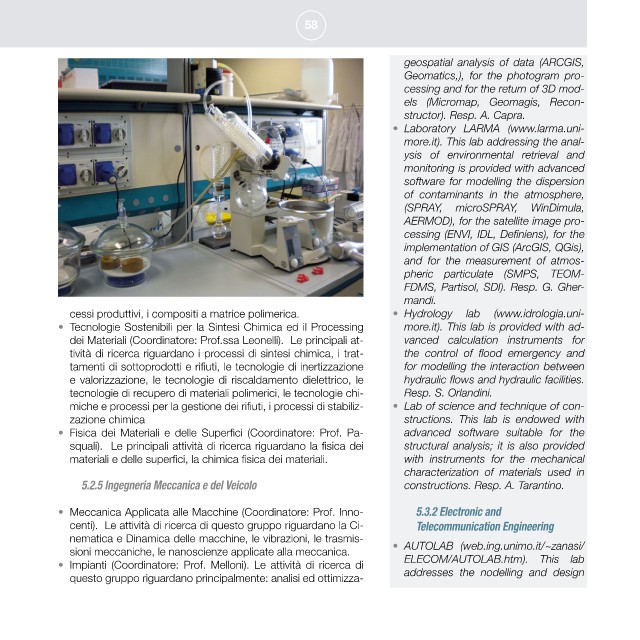 58

cessi produttivi, i compositi a matrice polimerica.

• Tecnologie Sostenibili per la Sintesi Chimica ed il Processing dei Materiali (Coordinatore: Prof.ssa Leonelli). Le principali attività di ricerca riguardano i processi di sintesi chimica, i trattamenti di sottoprodotti e rifiuti, le tecnologie di inertizzazione e valorizzazione, le tecnologie di riscaldamento dielettrico, le tecnologie di recupero di materiali polimerici, le tecnologie chimiche e processi per la gestione dei rifiuti, i processi di stabilizzazione chimica

• Fisica dei Materiali e delle Superfici (Coordinatore: Prof. Pasquali). Le principali attività di ricerca riguardano la fisica dei materiali e delle superfici, la chimica fisica dei materiali.

5.2.5 Ingegneria Meccanica e del Veicolo

• Meccanica Applicata alle Macchine (Coordinatore: Prof. Innocenti). Le attività di ricerca di questo gruppo riguardano la Cinematica e Dinamica delle macchine, le vibrazioni, le trasmissioni meccaniche, le nanoscienze applicate alla meccanica.

• Impianti (Coordinatore: Prof. Melloni). Le attività di ricerca di questo gruppo riguardano principalmente: analisi ed ottimizza-

geospatial analysis of data (ARCGIS, Geomatics,), for the photogram processing and for the return of 3D models (Micromap, Geomagis, Reconstructor). Resp. A. Capra.

• Laboratory LARMA (www.larma.unimore.it). This lab addressing the analysis of environmental retrieval and monitoring is provided with advanced software for modelling the dispersion of contaminants in the atmosphere, (SPRAY, microSPRAY, WinDimula, AERMOD), for the satellite image processing (ENVI, IDL, Definiens), for the implementation of GIS (ArcGIS, QGis), and for the measurement of atmospheric particulate (SMPS, TEOM-FDMS, Partisol, SDI). Resp. G. Ghermandi.

• Hydrology lab (www.idrologia.unimore.it). This lab is provided with advanced calculation instruments for the control of flood emergency and for modelling the interaction between hydraulic flows and hydraulic facilities. Resp. S. Orlandini.

• Lab of science and technique of constructions. This lab is endowed with advanced software suitable for the structural analysis; it is also provided with instruments for the mechanical characterization of materials used in constructions. Resp. A. Tarantino.

5.3.2 Electronic and Telecommunication Engineering

• AUTOLAB (web.ing.unimo.it/~zanasi/ELECOM/AUTOLAB.htm). This lab addresses the nodelling and design